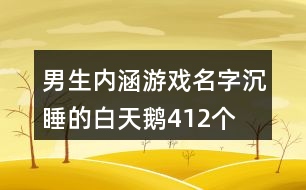 男生内涵游戏名字沉睡的白天鹅412个